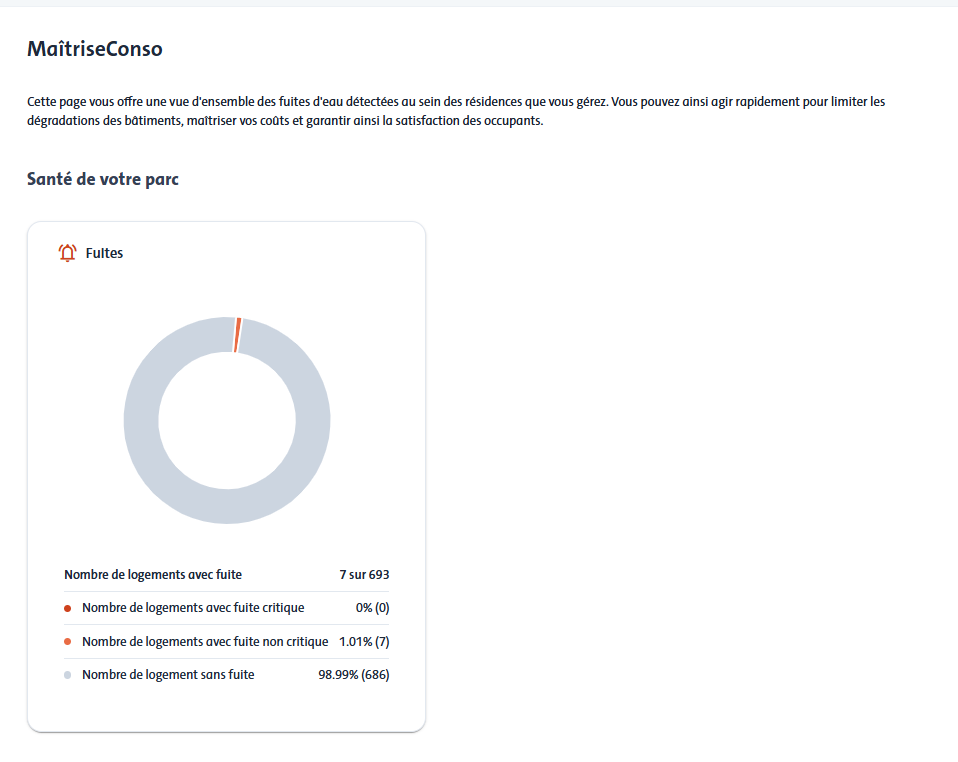 MaîtriseConso

Cette page vous offre une vue d'ensemble des fuites d'eau détectées au sein des résidences que vous gérez. Vous pouvez ainsi agir rapidement pour limiter les dégradations des bâtiments, maîtriser vos coûts et garantir ainsi la satisfaction des occupants.

Santé de votre parc

Fuites

| Nombre de logements avec fuite | 7 sur 693 |
|---|---|
| Nombre de logements avec fuite critique | 0% (0) |
| Nombre de logements avec fuite non critique | 1.01% (7) |
| Nombre de logement sans fuite | 98.99% (686) |